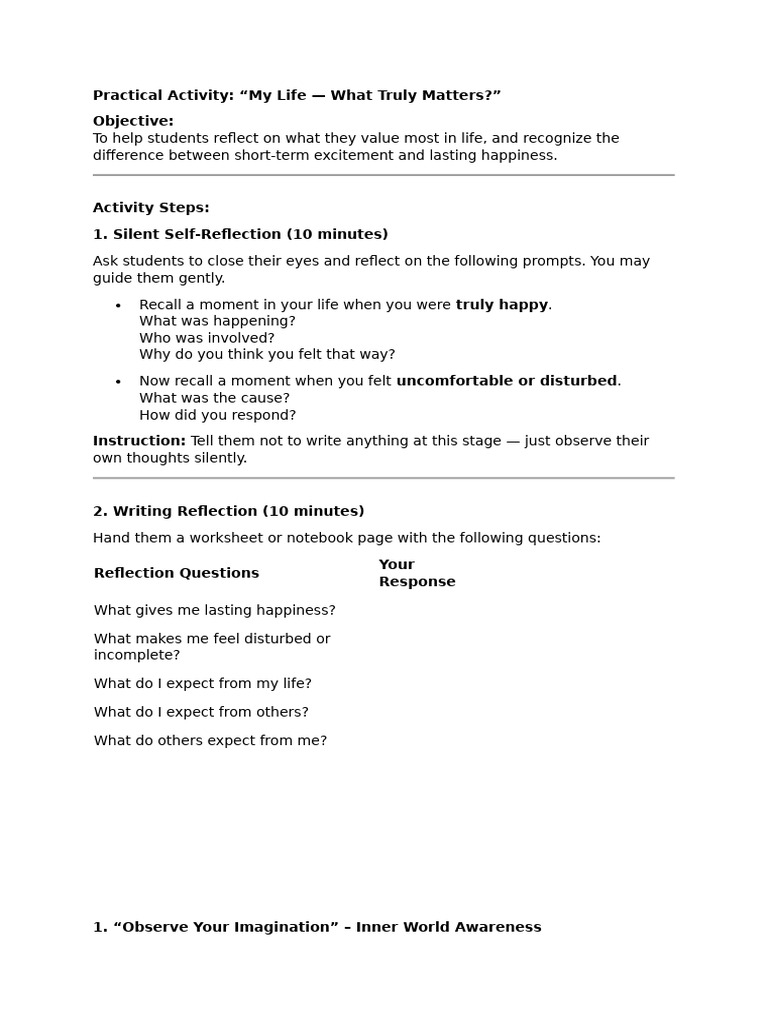 Practical Activity: "My Life — What Truly Matters?"

Objective:
To help students reflect on what they value most in life, and recognize the difference between short-term excitement and lasting happiness.

Activity Steps:

1. Silent Self-Reflection (10 minutes)

Ask students to close their eyes and reflect on the following prompts. You may guide them gently.

• Recall a moment in your life when you were truly happy.
What was happening?
Who was involved?
Why do you think you felt that way?

• Now recall a moment when you felt uncomfortable or disturbed.
What was the cause?
How did you respond?

Instruction: Tell them not to write anything at this stage — just observe their own thoughts silently.

2. Writing Reflection (10 minutes)

Hand them a worksheet or notebook page with the following questions:

| Reflection Questions | Your Response |
|---|---|
| What gives me lasting happiness? | |
| What makes me feel disturbed or incomplete? | |
| What do I expect from my life? | |
| What do I expect from others? | |
| What do others expect from me? | |

1. "Observe Your Imagination" – Inner World Awareness